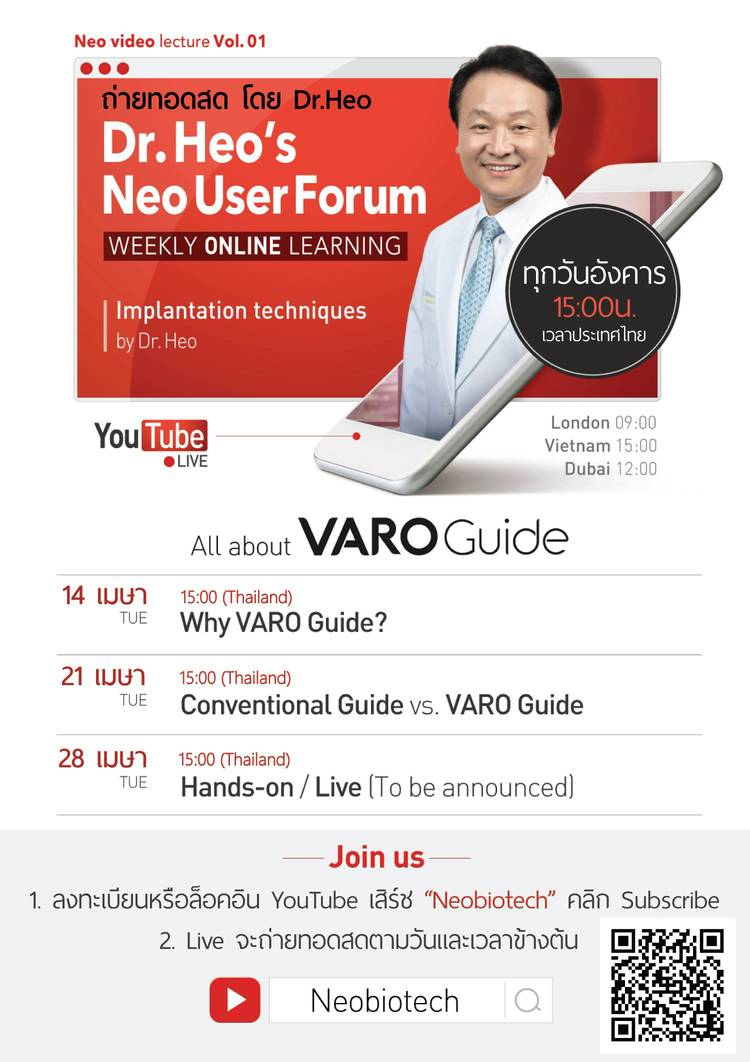 Neo video lecture Vol. 01

ถ่ายทอดสด โดย Dr.Heo

Dr. Heo's Neo User Forum

WEEKLY ONLINE LEARNING

Implantation techniques
by Dr. Heo

ทุกวันอังคาร
15:00น.
เวลาประเทศไทย

YouTube
LIVE

London 09:00
Vietnam 15:00
Dubai 12:00

All about VARO Guide

14 เมษา TUE
15:00 (Thailand)
Why VARO Guide?

21 เมษา TUE
15:00 (Thailand)
Conventional Guide vs. VARO Guide

28 เมษา TUE
15:00 (Thailand)
Hands-on / Live (To be announced)

Join us

1. ลงทะเบียนหรือล็อคอิน YouTube เสิร์ช "Neobiotech" คลิก Subscribe

2. Live จะถ่ายทอดสดตามวันและเวลาข้างต้น

Neobiotech